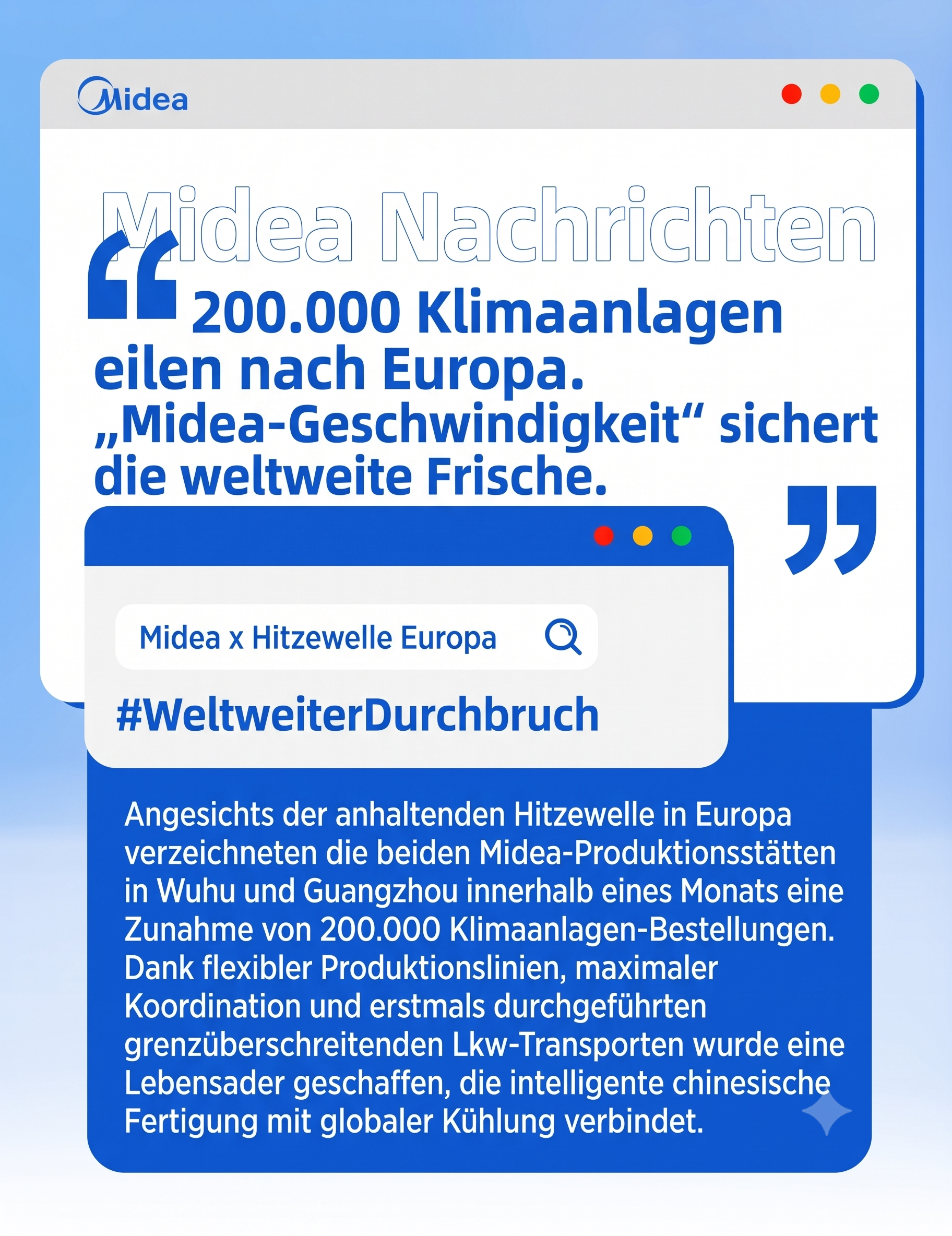 Midea

Midea Nachrichten

“ 200.000 Klimaanlagen eilen nach Europa. „Midea-Geschwindigkeit“ sichert die weltweite Frische. ”

Midea x Hitzewelle Europa

#WeltweiterDurchbruch

Angesichts der anhaltenden Hitzewelle in Europa verzeichneten die beiden Midea-Produktionsstätten in Wuhu und Guangzhou innerhalb eines Monats eine Zunahme von 200.000 Klimaanlagen-Bestellungen. Dank flexibler Produktionslinien, maximaler Koordination und erstmals durchgeführten grenzüberschreitenden Lkw-Transporten wurde eine Lebensader geschaffen, die intelligente chinesische Fertigung mit globaler Kühlung verbindet.